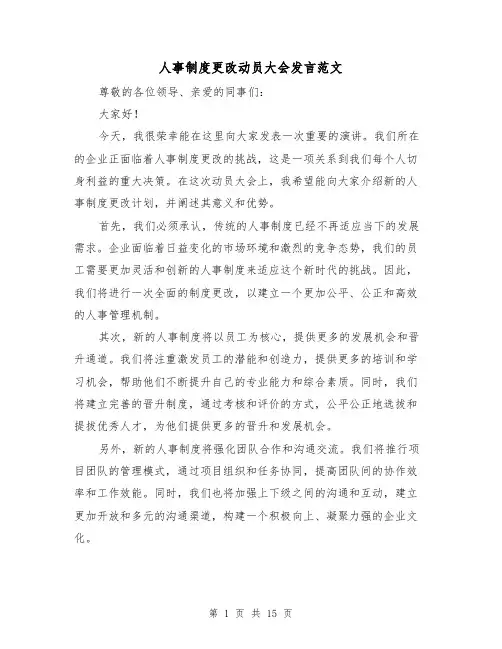 人事制度更改动员大会发言范文

尊敬的各位领导、亲爱的同事们：

大家好！

今天，我很荣幸能在这里向大家发表一次重要的演讲。我们所在的企业正面临着人事制度更改的挑战，这是一项关系到我们每个人切身利益的重大决策。在这次动员大会上，我希望能向大家介绍新的人事制度更改计划，并阐述其意义和优势。

首先，我们必须承认，传统的人事制度已经不再适应当下的发展需求。企业面临着日益变化的市场环境和激烈的竞争态势，我们的员工需要更加灵活和创新的人事制度来适应这个新时代的挑战。因此，我们将进行一次全面的制度更改，以建立一个更加公平、公正和高效的人事管理机制。

其次，新的人事制度将以员工为核心，提供更多的发展机会和晋升通道。我们将注重激发员工的潜能和创造力，提供更多的培训和学习机会，帮助他们不断提升自己的专业能力和综合素质。同时，我们将建立完善的晋升制度，通过考核和评价的方式，公平公正地选拔和提拔优秀人才，为他们提供更多的晋升和发展机会。

另外，新的人事制度将强化团队合作和沟通交流。我们将推行项目团队的管理模式，通过项目组织和任务协同，提高团队间的协作效率和工作效能。同时，我们也将加强上下级之间的沟通和互动，建立更加开放和多元的沟通渠道，构建一个积极向上、凝聚力强的企业文化。

第 1 页 共 15 页